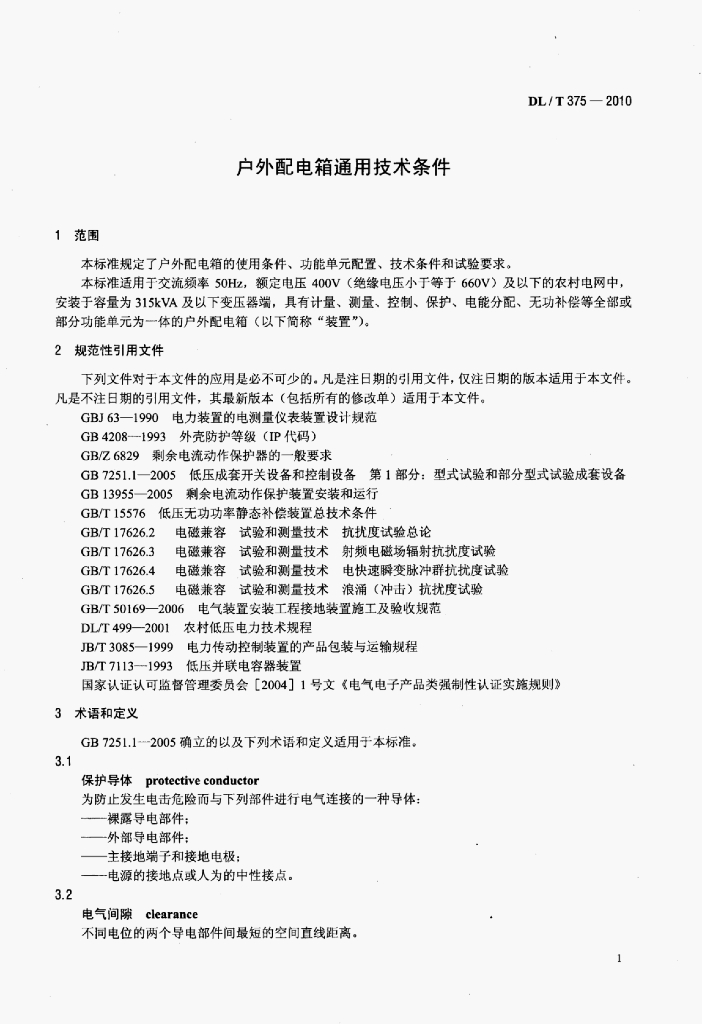 DL / T 375 — 2010

户外配电箱通用技术条件

1 范围

本标准规定了户外配电箱的使用条件、功能单元配置、技术条件和试验要求。

本标准适用于交流频率 50Hz，额定电压 400V（绝缘电压小于等于 660V）及以下的农村电网中，安装于容量为 315kVA 及以下变压器端，具有计量、测量、控制、保护、电能分配、无功补偿等全部或部分功能单元为一体的户外配电箱（以下简称“装置”）。

2 规范性引用文件

下列文件对于本文件的应用是必不可少的。凡是注日期的引用文件，仅注日期的版本适用于本文件。凡是不注日期的引用文件，其最新版本（包括所有的修改单）适用于本文件。

GBJ 63—1990 电力装置的电测量仪表装置设计规范

GB 4208—1993 外壳防护等级（IP 代码）

GB/Z 6829 剩余电流动作保护器的一般要求

GB 7251.1—2005 低压成套开关设备和控制设备 第 1 部分：型式试验和部分型式试验成套设备

GB 13955—2005 剩余电流动作保护装置安装和运行

GB/T 15576 低压无功功率静态补偿装置总技术条件

GB/T 17626.2 电磁兼容 试验和测量技术 抗扰度试验总论

GB/T 17626.3 电磁兼容 试验和测量技术 射频电磁场辐射抗扰度试验

GB/T 17626.4 电磁兼容 试验和测量技术 电快速瞬变脉冲群抗扰度试验

GB/T 17626.5 电磁兼容 试验和测量技术 浪涌（冲击）抗扰度试验

GB/T 50169—2006 电气装置安装工程接地装置施工及验收规范

DL/T 499—2001 农村低压电力技术规程

JB/T 3085—1999 电力传动控制装置的产品包装与运输规程

JB/T 7113—1993 低压并联电容器装置

国家认证认可监督管理委员会［2004］1 号文《电气电子产品类强制性认证实施规则》

3 术语和定义

GB 7251.1—2005 确立的以及下列术语和定义适用于本标准。

3.1

保护导体 protective conductor

为防止发生电击危险而与下列部件进行电气连接的一种导体：

——裸露导电部件；

——外部导电部件；

——主接地端子和接地电极；

——电源的接地点或人为的中性接点。

3.2

电气间隙 clearance

不同电位的两个导电部件间最短的空间直线距离。

1